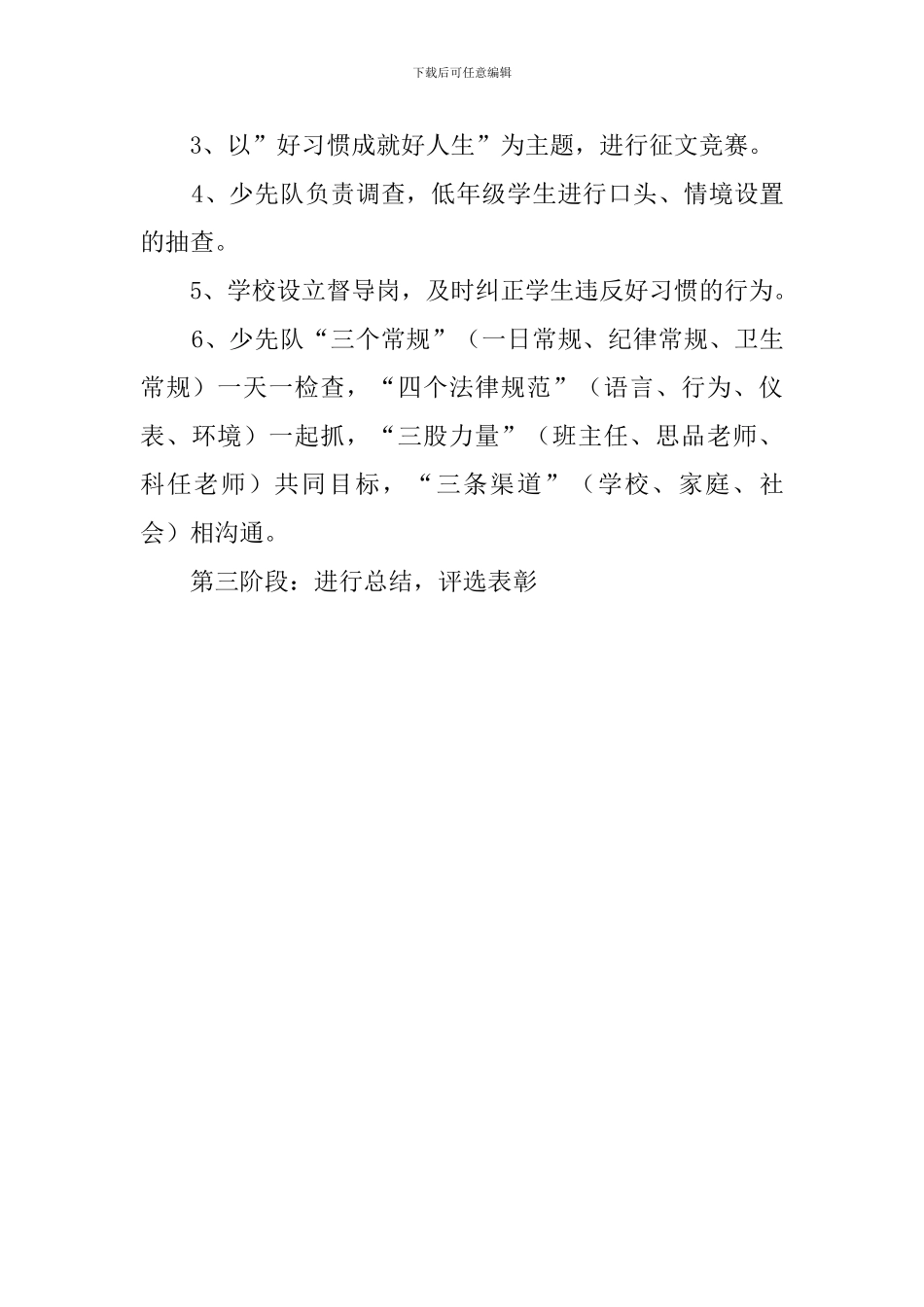 下载后可任意编辑

3、以”好习惯成就好人生”为主题，进行征文竞赛。

4、少先队负责调查，低年级学生进行口头、情境设置的抽查。

5、学校设立督导岗，及时纠正学生违反好习惯的行为。

6、少先队“三个常规”（一日常规、纪律常规、卫生常规）一天一检查，“四个法律规范”（语言、行为、仪表、环境）一起抓，“三股力量”（班主任、思品老师、科任老师）共同目标，“三条渠道”（学校、家庭、社会）相沟通。

第三阶段：进行总结，评选表彰